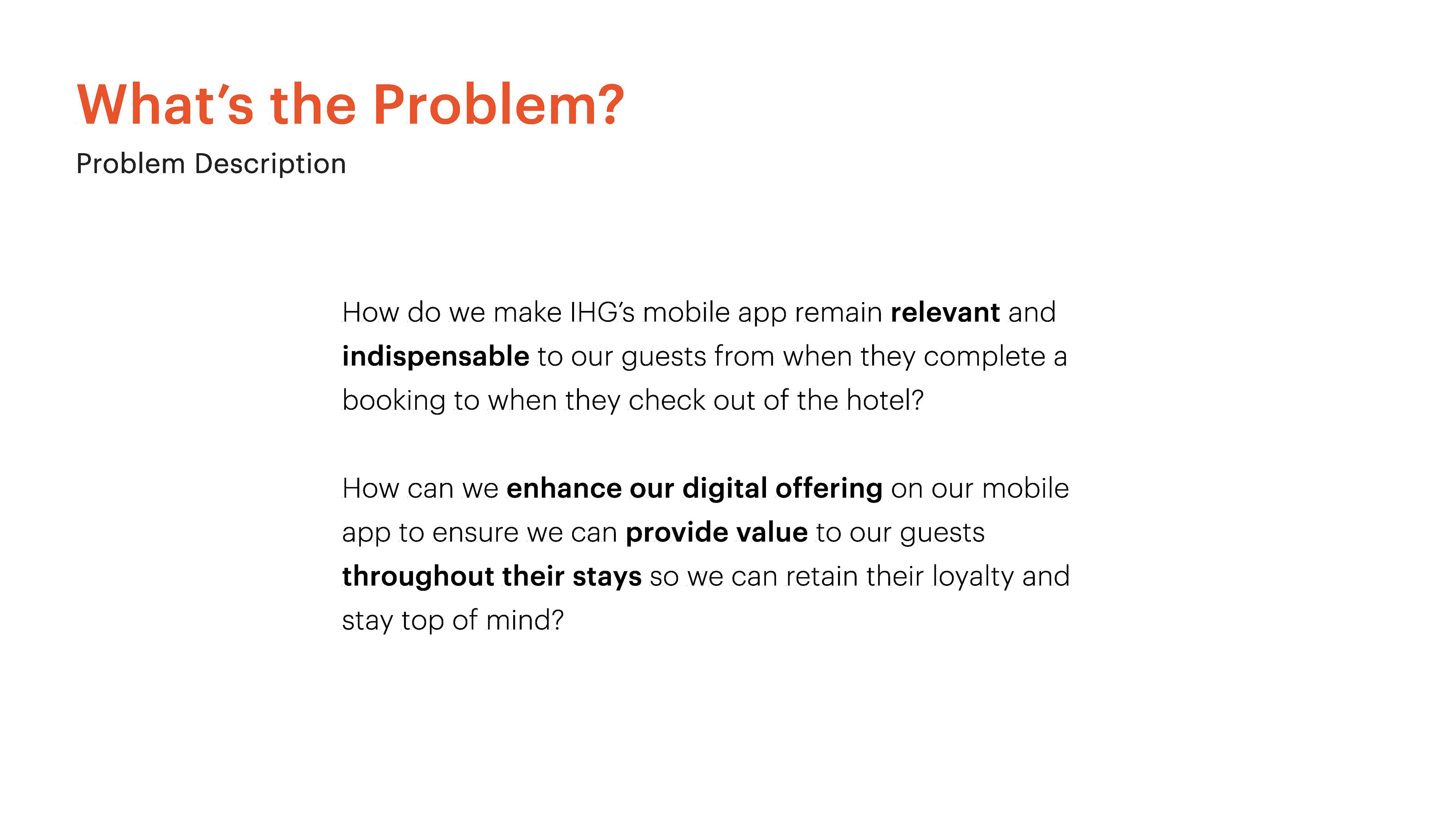 What's the Problem?

Problem Description

How do we make IHG's mobile app remain relevant and indispensable to our guests from when they complete a booking to when they check out of the hotel?

How can we enhance our digital offering on our mobile app to ensure we can provide value to our guests throughout their stays so we can retain their loyalty and stay top of mind?